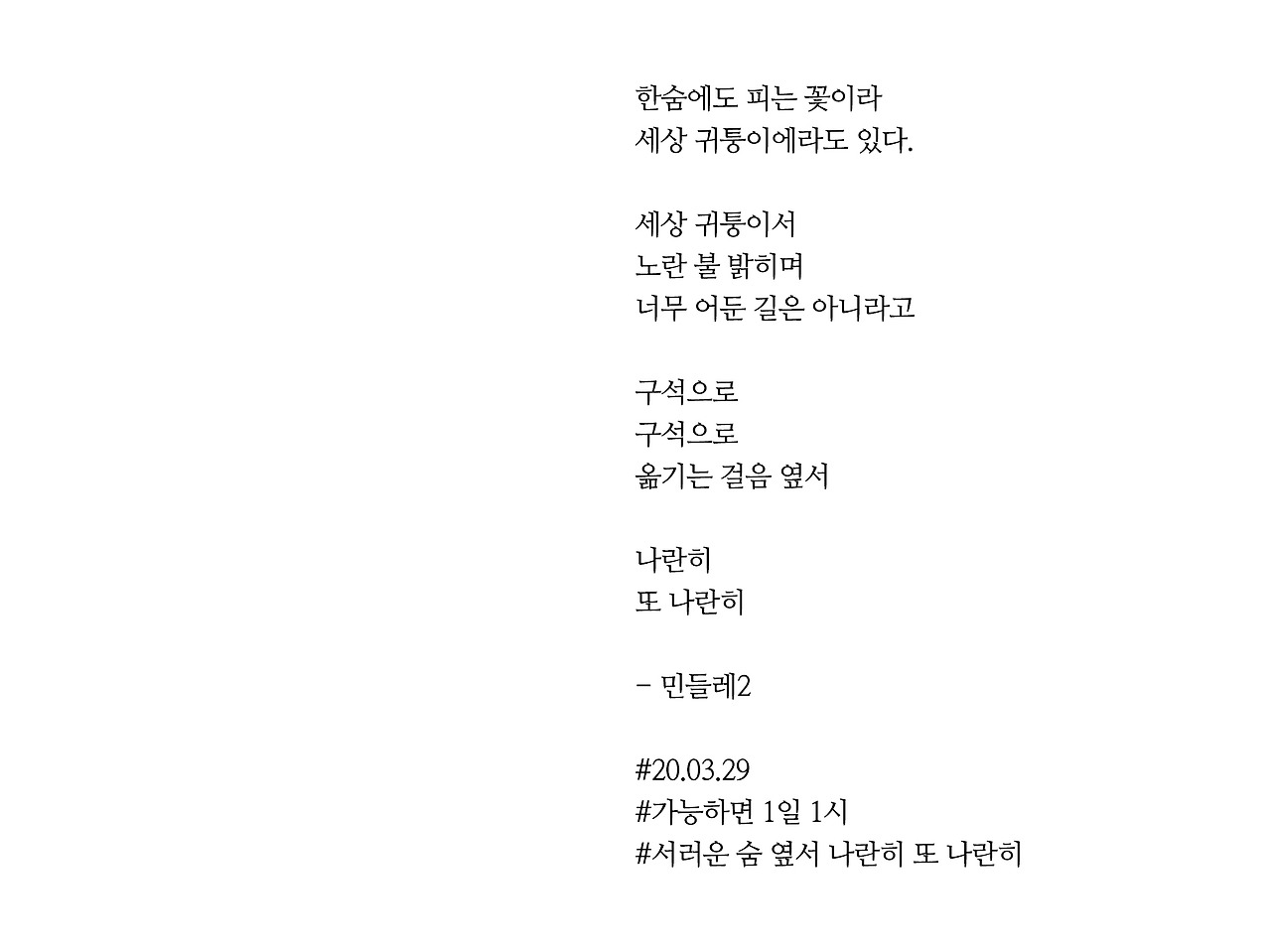 한숨에도 피는 꽃이라
세상 귀퉁이에라도 있다.

세상 귀퉁이서
노란 불 밝히며
너무 어둔 길은 아니라고

구석으로
구석으로
옮기는 걸음 옆서

나란히
또 나란히

- 민들레2

#20.03.29
#가능하면 1일 1시
#서러운 숨 옆서 나란히 또 나란히